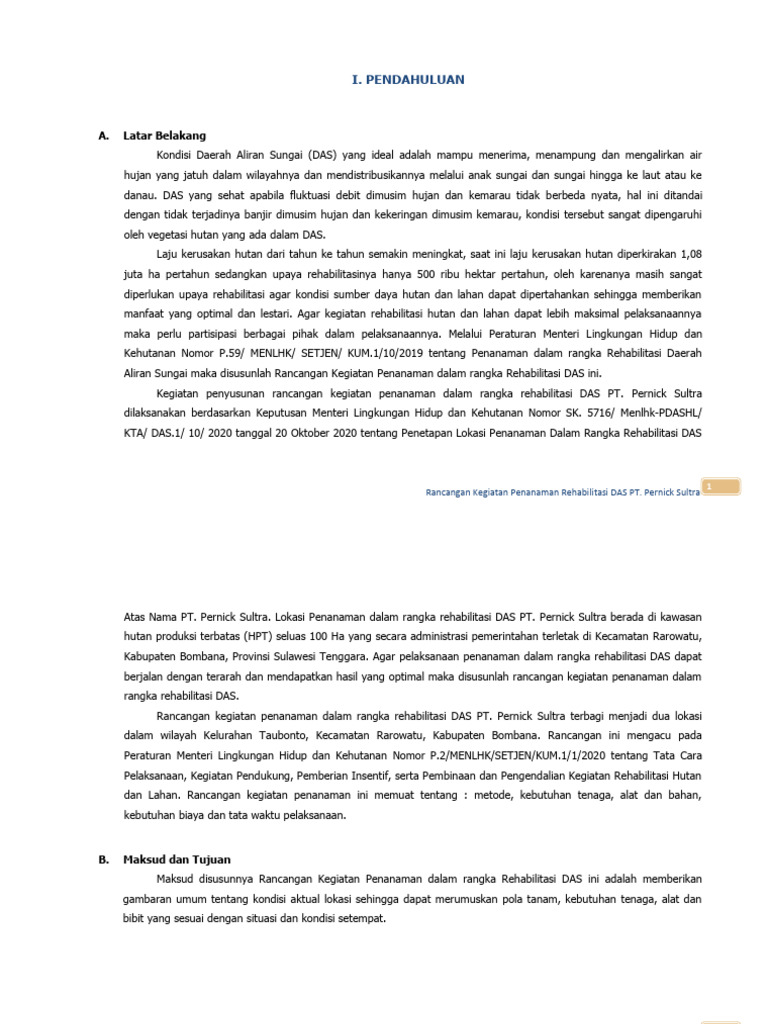 I. PENDAHULUAN

A. Latar Belakang

Kondisi Daerah Aliran Sungai (DAS) yang ideal adalah mampu menerima, menampung dan mengalirkan air hujan yang jatuh dalam wilayahnya dan mendistribusikannya melalui anak sungai dan sungai hingga ke laut atau ke danau. DAS yang sehat apabila fluktuasi debit dimusim hujan dan kemarau tidak berbeda nyata, hal ini ditandai dengan tidak terjadinya banjir dimusim hujan dan kekeringan dimusim kemarau, kondisi tersebut sangat dipengaruhi oleh vegetasi hutan yang ada dalam DAS.

Laju kerusakan hutan dari tahun ke tahun semakin meningkat, saat ini laju kerusakan hutan diperkirakan 1,08 juta ha pertahun sedangkan upaya rehabilitasinya hanya 500 ribu hektar pertahun, oleh karenanya masih sangat diperlukan upaya rehabilitasi agar kondisi sumber daya hutan dan lahan dapat dipertahankan sehingga memberikan manfaat yang optimal dan lestari. Agar kegiatan rehabilitasi hutan dan lahan dapat lebih maksimal pelaksanaannya maka perlu partisipasi berbagai pihak dalam pelaksanaannya. Melalui Peraturan Menteri Lingkungan Hidup dan Kehutanan Nomor P.59/ MENLHK/ SETJEN/ KUM.1/10/2019 tentang Penanaman dalam rangka Rehabilitasi Daerah Aliran Sungai maka disusunlah Rancangan Kegiatan Penanaman dalam rangka Rehabilitasi DAS ini.

Kegiatan penyusunan rancangan kegiatan penanaman dalam rangka rehabilitasi DAS PT. Pernick Sultra dilaksanakan berdasarkan Keputusan Menteri Lingkungan Hidup dan Kehutanan Nomor SK. 5716/ Menlhk-PDASHL/ KTA/ DAS.1/ 10/ 2020 tanggal 20 Oktober 2020 tentang Penetapan Lokasi Penanaman Dalam Rangka Rehabilitasi DAS

Rancangan Kegiatan Penanaman Rehabilitasi DAS PT. Pernick Sultra 1

Atas Nama PT. Pernick Sultra. Lokasi Penanaman dalam rangka rehabilitasi DAS PT. Pernick Sultra berada di kawasan hutan produksi terbatas (HPT) seluas 100 Ha yang secara administrasi pemerintahan terletak di Kecamatan Rarowatu, Kabupaten Bombana, Provinsi Sulawesi Tenggara. Agar pelaksanaan penanaman dalam rangka rehabilitasi DAS dapat berjalan dengan terarah dan mendapatkan hasil yang optimal maka disusunlah rancangan kegiatan penanaman dalam rangka rehabilitasi DAS.

Rancangan kegiatan penanaman dalam rangka rehabilitasi DAS PT. Pernick Sultra terbagi menjadi dua lokasi dalam wilayah Kelurahan Taubonto, Kecamatan Rarowatu, Kabupaten Bombana. Rancangan ini mengacu pada Peraturan Menteri Lingkungan Hidup dan Kehutanan Nomor P.2/MENLHK/SETJEN/KUM.1/1/2020 tentang Tata Cara Pelaksanaan, Kegiatan Pendukung, Pemberian Insentif, serta Pembinaan dan Pengendalian Kegiatan Rehabilitasi Hutan dan Lahan. Rancangan kegiatan penanaman ini memuat tentang : metode, kebutuhan tenaga, alat dan bahan, kebutuhan biaya dan tata waktu pelaksanaan.

B. Maksud dan Tujuan

Maksud disusunnya Rancangan Kegiatan Penanaman dalam rangka Rehabilitasi DAS ini adalah memberikan gambaran umum tentang kondisi aktual lokasi sehingga dapat merumuskan pola tanam, kebutuhan tenaga, alat dan bibit yang sesuai dengan situasi dan kondisi setempat.